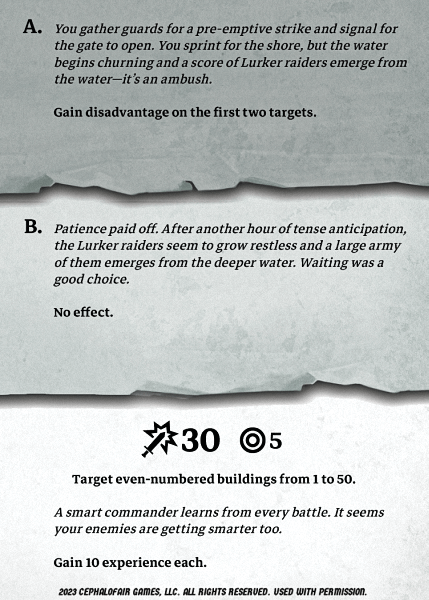 A. You gather guards for a pre-emptive strike and signal for the gate to open. You sprint for the shore, but the water begins churning and a score of Lurker raiders emerge from the water—it's an ambush.

Gain disadvantage on the first two targets.

B. Patience paid off. After another hour of tense anticipation, the Lurker raiders seem to grow restless and a large army of them emerges from the deeper water. Waiting was a good choice.

No effect.

30 5

Target even-numbered buildings from 1 to 50.

A smart commander learns from every battle. It seems your enemies are getting smarter too.

Gain 10 experience each.

2023 CEPHALOFAIR GAMES, LLC. ALL RIGHTS RESERVED. USED WITH PERMISSION.